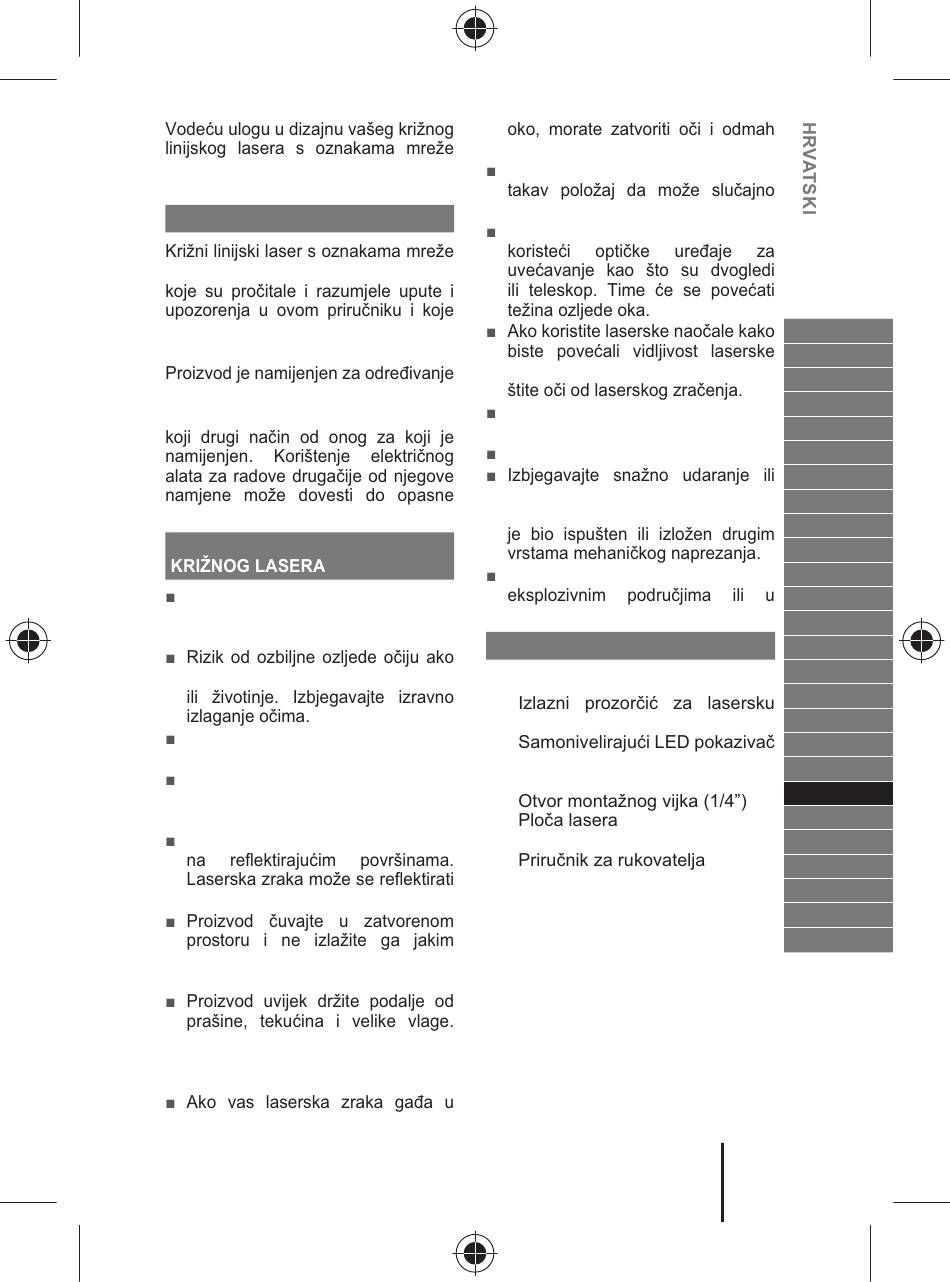 Vodeću ulogu u dizajnu vašeg križnog linijskog lasera s oznakama mreže

Križni linijski laser s oznakama mreže

koje su pročitale i razumjele upute i upozorenja u ovom priručniku i koje

Proizvod je namijenjen za određivanje

koji drugi način od onog za koji je namijenjen. Korištenje električnog alata za radove drugačije od njegove namjene može dovesti do opasne

KRIŽNOG LASERA

■

■ Rizik od ozbiljne ozljede očiju ako

ili životinje. Izbjegavajte izravno izlaganje očima.

■

■

■

na reflektirajućim površinama. Laserska zraka može se reflektirati

■ Proizvod čuvajte u zatvorenom prostoru i ne izlažite ga jakim

■ Proizvod uvijek držite podalje od prašine, tekućina i velike vlage.

■ Ako vas laserska zraka gađa u

oko, morate zatvoriti oči i odmah

■

takav položaj da može slučajno

■

koristeći optičke uređaje za uvećavanje kao što su dvogledi ili teleskop. Time će se povećati težina ozljede oka.

■ Ako koristite laserske naočale kako biste povećali vidljivost laserske

štite oči od laserskog zračenja.

■

■

■ Izbjegavajte snažno udaranje ili

je bio ispušten ili izložen drugim vrstama mehaničkog naprezanja.

■

eksplozivnim područjima ili u

Izlazni prozorčić za lasersku

Samonivelirajući LED pokazivač

Otvor montažnog vijka (1/4”)
Ploča lasera

Priručnik za rukovatelja

HRVATSKI